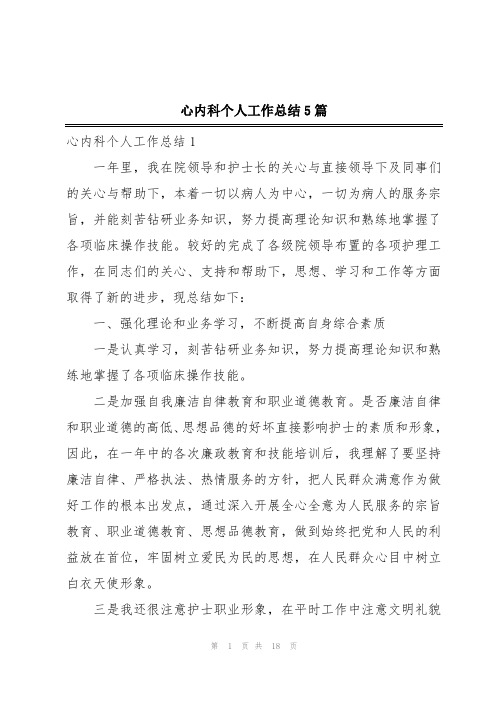 心内科个人工作总结5篇

心内科个人工作总结1

一年里，我在院领导和护士长的关心与直接领导下及同事们的关心与帮助下，本着一切以病人为中心，一切为病人的服务宗旨，并能刻苦钻研业务知识，努力提高理论知识和熟练地掌握了各项临床操作技能。较好的完成了各级院领导布置的各项护理工作，在同志们的关心、支持和帮助下，思想、学习和工作等方面取得了新的进步，现总结如下：

一、强化理论和业务学习，不断提高自身综合素质

一是认真学习，刻苦钻研业务知识，努力提高理论知识和熟练地掌握了各项临床操作技能。

二是加强自我廉洁自律教育和职业道德教育。是否廉洁自律和职业道德的高低、思想品德的好坏直接影响护士的素质和形象，因此，在一年中的各次廉政教育和技能培训后，我理解了要坚持廉洁自律、严格执法、热情服务的方针，把人民群众满意作为做好工作的根本出发点，通过深入开展全心全意为人民服务的宗旨教育、职业道德教育、思想品德教育，做到始终把党和人民的利益放在首位，牢固树立爱民为民的思想，在人民群众心目中树立白衣天使形象。

三是我还很注意护士职业形象，在平时工作中注意文明礼貌

第 1 页 共 18 页